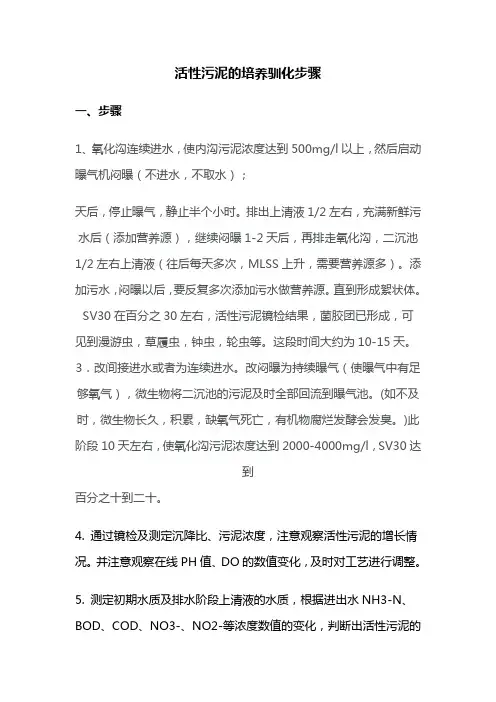 活性污泥的培养驯化步骤

一、步骤

1、氧化沟连续进水，使内沟污泥浓度达到 500mg/l 以上，然后启动曝气机闷曝（不进水，不取水）；

天后，停止曝气，静止半个小时。排出上清液 1/2 左右，充满新鲜污水后（添加营养源），继续闷曝 1-2 天后，再排走氧化沟，二沉池 1/2 左右上清液（往后每天多次，MLSS 上升，需要营养源多）。添加污水，闷曝以后，要反复多次添加污水做营养源。直到形成絮状体。SV30 在百分之 30 左右，活性污泥镜检结果，菌胶团已形成，可见到漫游虫，草履虫，钟虫，轮虫等。这段时间大约为 10-15 天。
3．改间接进水或者为连续进水。改闷曝为持续曝气（使曝气中有足够氧气），微生物将二沉池的污泥及时全部回流到曝气池。(如不及时，微生物长久，积累，缺氧气死亡，有机物腐烂发酵会发臭。)此阶段 10 天左右，使氧化沟污泥浓度达到 2000-4000mg/l，SV30 达到
百分之十到二十。

4. 通过镜检及测定沉降比、污泥浓度，注意观察活性污泥的增长情况。并注意观察在线 PH 值、DO 的数值变化，及时对工艺进行调整。

5. 测定初期水质及排水阶段上清液的水质，根据进出水 NH3-N、BOD、COD、NO3-、NO2-等浓度数值的变化，判断出活性污泥的